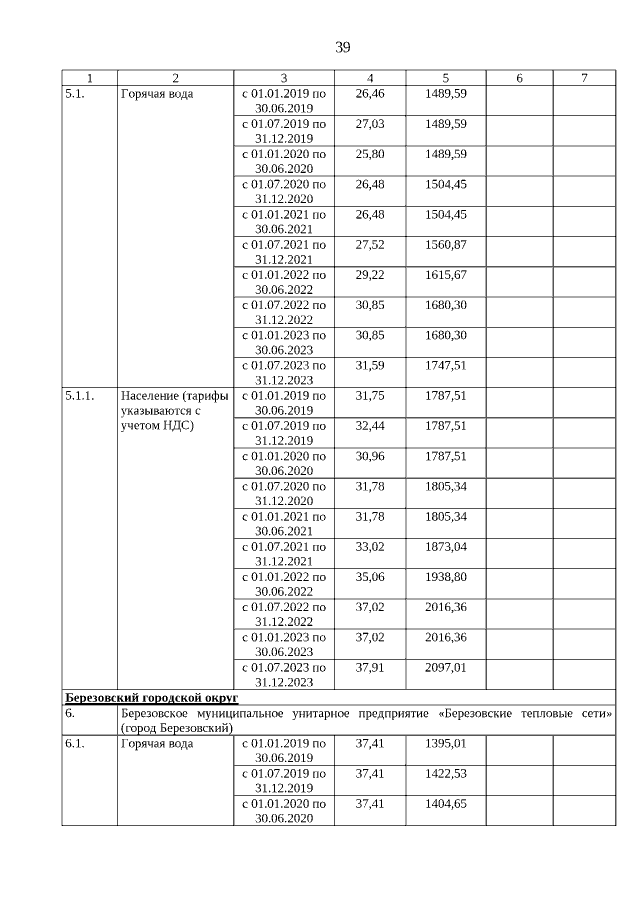 39

| 1 | 2 | 3 | 4 | 5 | 6 | 7 |
|---|---|---|---|---|---|---|
| 5.1. | Горячая вода | с 01.01.2019 по 30.06.2019 | 26,46 | 1489,59 | | |
| | | с 01.07.2019 по 31.12.2019 | 27,03 | 1489,59 | | |
| | | с 01.01.2020 по 30.06.2020 | 25,80 | 1489,59 | | |
| | | с 01.07.2020 по 31.12.2020 | 26,48 | 1504,45 | | |
| | | с 01.01.2021 по 30.06.2021 | 26,48 | 1504,45 | | |
| | | с 01.07.2021 по 31.12.2021 | 27,52 | 1560,87 | | |
| | | с 01.01.2022 по 30.06.2022 | 29,22 | 1615,67 | | |
| | | с 01.07.2022 по 31.12.2022 | 30,85 | 1680,30 | | |
| | | с 01.01.2023 по 30.06.2023 | 30,85 | 1680,30 | | |
| | | с 01.07.2023 по 31.12.2023 | 31,59 | 1747,51 | | |
| 5.1.1. | Население (тарифы указываются с учетом НДС) | с 01.01.2019 по 30.06.2019 | 31,75 | 1787,51 | | |
| | | с 01.07.2019 по 31.12.2019 | 32,44 | 1787,51 | | |
| | | с 01.01.2020 по 30.06.2020 | 30,96 | 1787,51 | | |
| | | с 01.07.2020 по 31.12.2020 | 31,78 | 1805,34 | | |
| | | с 01.01.2021 по 30.06.2021 | 31,78 | 1805,34 | | |
| | | с 01.07.2021 по 31.12.2021 | 33,02 | 1873,04 | | |
| | | с 01.01.2022 по 30.06.2022 | 35,06 | 1938,80 | | |
| | | с 01.07.2022 по 31.12.2022 | 37,02 | 2016,36 | | |
| | | с 01.01.2023 по 30.06.2023 | 37,02 | 2016,36 | | |
| | | с 01.07.2023 по 31.12.2023 | 37,91 | 2097,01 | | |
| Березовский городской округ | | | | | | |
| 6. | Березовское муниципальное унитарное предприятие «Березовские тепловые сети» (город Березовский) | | | | | |
| 6.1. | Горячая вода | с 01.01.2019 по 30.06.2019 | 37,41 | 1395,01 | | |
| | | с 01.07.2019 по 31.12.2019 | 37,41 | 1422,53 | | |
| | | с 01.01.2020 по 30.06.2020 | 37,41 | 1404,65 | | |